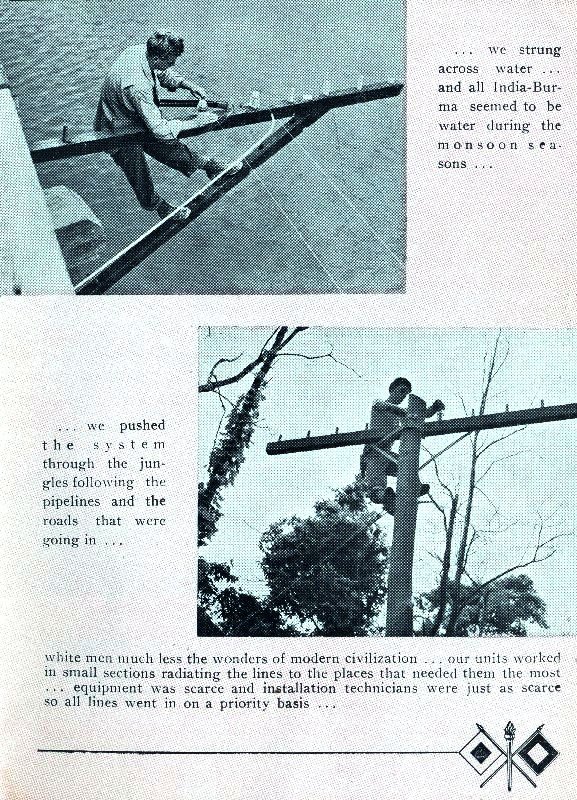 . . . we strung across water . . . and all India-Burma seemed to be water during the monsoon seasons . . .

. . . we pushed the system through the jungles following the pipelines and the roads that were going in . . .

white men much less the wonders of modern civilization . . . our units worked in small sections radiating the lines to the places that needed them the most . . . equipment was scarce and installation technicians were just as scarce so all lines went in on a priority basis . . .